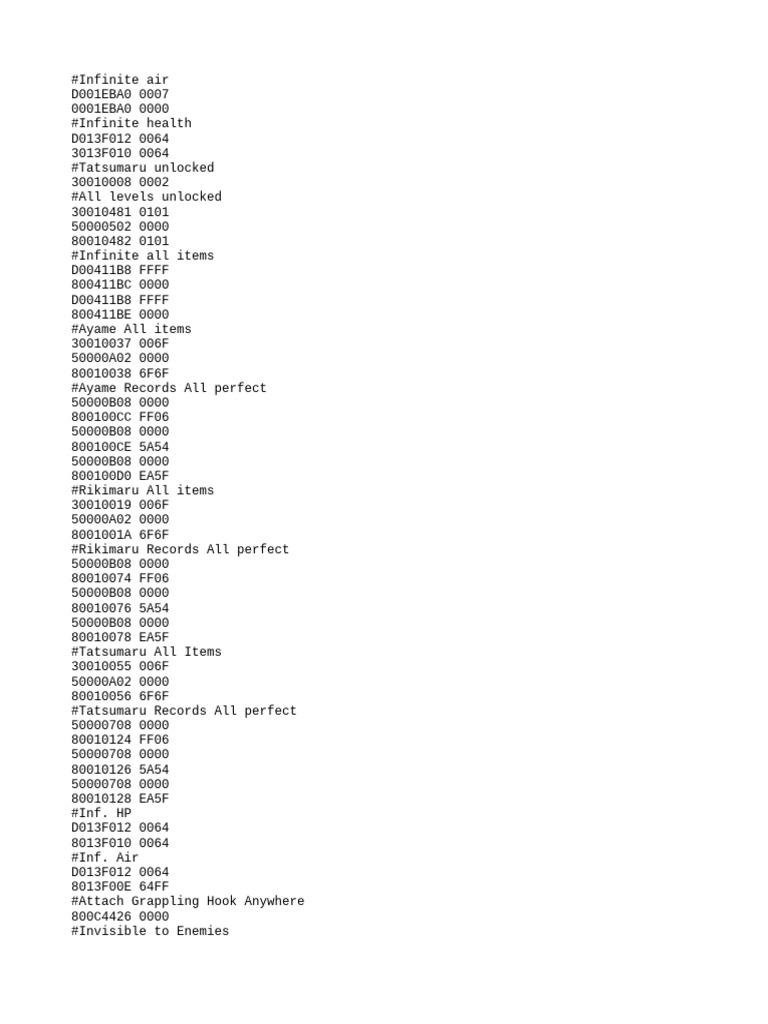 #Infinite air
D001EBA0 0007
0001EBA0 0000
#Infinite health
D013F012 0064
3013F010 0064
#Tatsumaru unlocked
30010008 0002
#All levels unlocked
30010481 0101
50000502 0000
80010482 0101
#Infinite all items
D00411B8 FFFF
800411BC 0000
D00411B8 FFFF
800411BE 0000
#Ayame All items
30010037 006F
50000A02 0000
80010038 6F6F
#Ayame Records All perfect
50000B08 0000
800100CC FF06
50000B08 0000
800100CE 5A54
50000B08 0000
800100D0 EA5F
#Rikimaru All items
30010019 006F
50000A02 0000
8001001A 6F6F
#Rikimaru Records All perfect
50000B08 0000
80010074 FF06
50000B08 0000
80010076 5A54
50000B08 0000
80010078 EA5F
#Tatsumaru All Items
30010055 006F
50000A02 0000
80010056 6F6F
#Tatsumaru Records All perfect
50000708 0000
80010124 FF06
50000708 0000
80010126 5A54
50000708 0000
80010128 EA5F
#Inf. HP
D013F012 0064
8013F010 0064
#Inf. Air
D013F012 0064
8013F00E 64FF
#Attach Grappling Hook Anywhere
800C4426 0000
#Invisible to Enemies